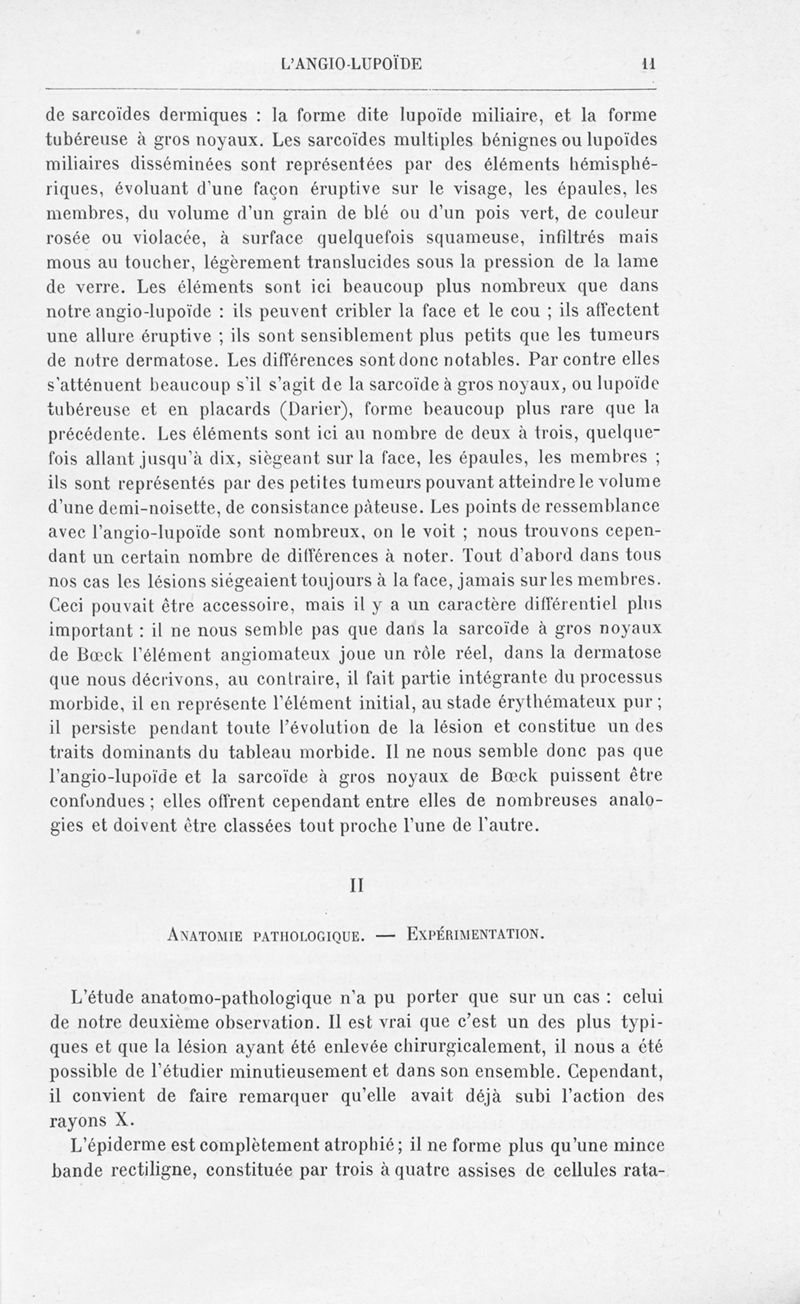 L'ANGIO-LUPOÏDE 11

de sarcoïdes dermiques : la forme dite lupoïde miliaire, et la forme tubéreuse à gros noyaux. Les sarcoïdes multiples bénignes ou lupoïdes miliaires disséminées sont représentées par des éléments hémisphériques, évoluant d'une façon éruptive sur le visage, les épaules, les membres, du volume d'un grain de blé ou d'un pois vert, de couleur rosée ou violacée, à surface quelquefois squameuse, infiltrés mais mous au toucher, légèrement translucides sous la pression de la lame de verre. Les éléments sont ici beaucoup plus nombreux que dans notre angio-lupoïde : ils peuvent cribler la face et le cou ; ils affectent une allure éruptive ; ils sont sensiblement plus petits que les tumeurs de notre dermatose. Les différences sont donc notables. Par contre elles s'atténuent beaucoup s'il s'agit de la sarcoïde à gros noyaux, ou lupoïde tubéreuse et en placards (Darier), forme beaucoup plus rare que la précédente. Les éléments sont ici au nombre de deux à trois, quelquefois allant jusqu'à dix, siègeant sur la face, les épaules, les membres ; ils sont représentés par des petites tumeurs pouvant atteindre le volume d'une demi-noisette, de consistance pâteuse. Les points de ressemblance avec l'angio-lupoïde sont nombreux, on le voit ; nous trouvons cependant un certain nombre de différences à noter. Tout d'abord dans tous nos cas les lésions siégeaient toujours à la face, jamais sur les membres. Ceci pouvait être accessoire, mais il y a un caractère différentiel plus important : il ne nous semble pas que dans la sarcoïde à gros noyaux de Bœck l'élément angiomateux joue un rôle réel, dans la dermatose que nous décrivons, au contraire, il fait partie intégrante du processus morbide, il en représente l'élément initial, au stade érythémateux pur ; il persiste pendant toute l'évolution de la lésion et constitue un des traits dominants du tableau morbide. Il ne nous semble donc pas que l'angio-lupoïde et la sarcoïde à gros noyaux de Bœck puissent être confondues ; elles offrent cependant entre elles de nombreuses analogies et doivent être classées tout proche l'une de l'autre.

II

ANATOMIE PATHOLOGIQUE. — EXPÉRIMENTATION.

L'étude anatomo-pathologique n'a pu porter que sur un cas : celui de notre deuxième observation. Il est vrai que c'est un des plus typiques et que la lésion ayant été enlevée chirurgicalement, il nous a été possible de l'étudier minutieusement et dans son ensemble. Cependant, il convient de faire remarquer qu'elle avait déjà subi l'action des rayons X.

L'épiderme est complètement atrophié ; il ne forme plus qu'une mince bande rectiligne, constituée par trois à quatre assises de cellules rata-